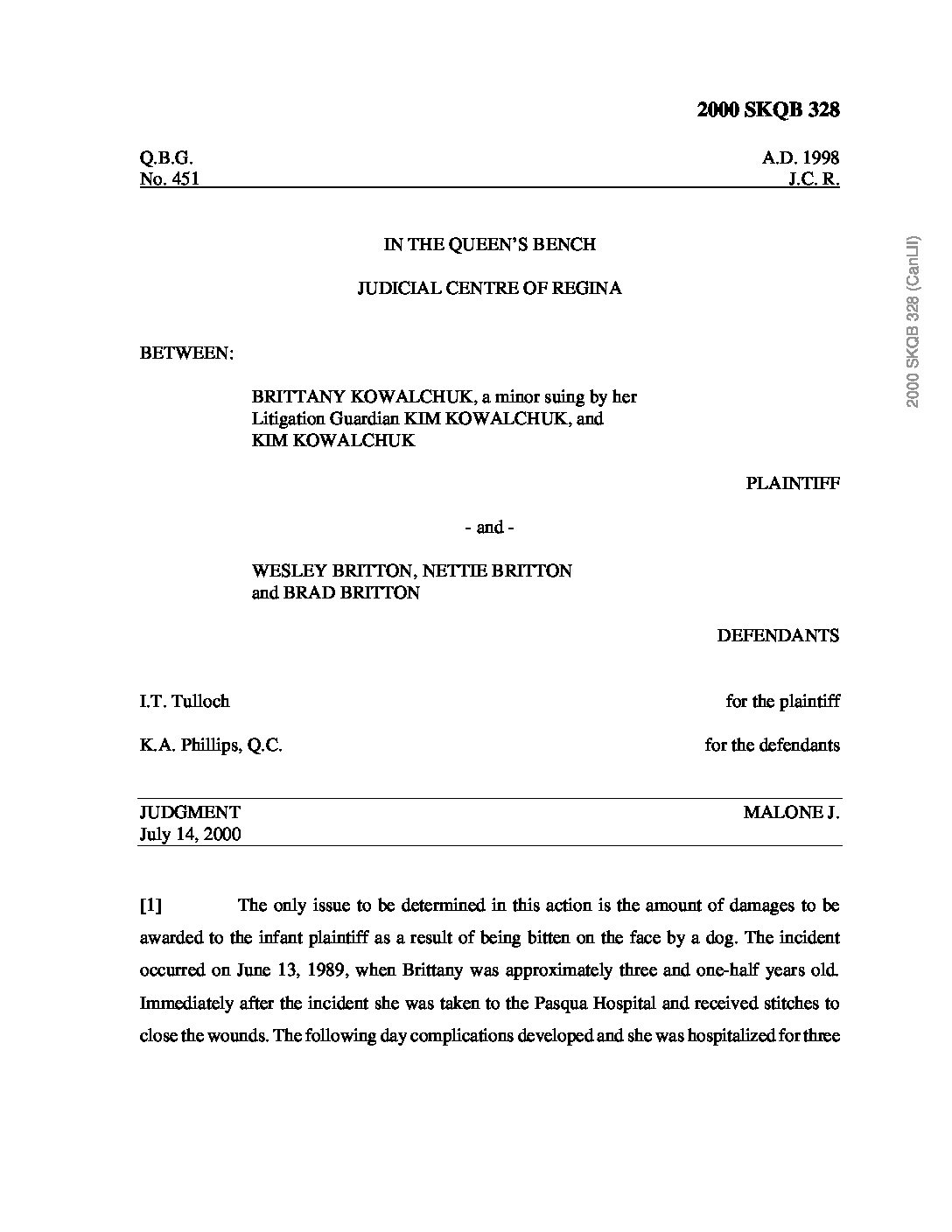 2000 SKQB 328

Q.B.G. A.D. 1998
No. 451 J.C. R.

IN THE QUEEN'S BENCH

JUDICIAL CENTRE OF REGINA

BETWEEN:

BRITTANY KOWALCHUK, a minor suing by her Litigation Guardian KIM KOWALCHUK, and KIM KOWALCHUK

PLAINTIFF

- and -

WESLEY BRITTON, NETTIE BRITTON and BRAD BRITTON

DEFENDANTS

I.T. Tulloch for the plaintiff

K.A. Phillips, Q.C. for the defendants

JUDGMENT MALONE J.
July 14, 2000

[1] The only issue to be determined in this action is the amount of damages to be awarded to the infant plaintiff as a result of being bitten on the face by a dog. The incident occurred on June 13, 1989, when Brittany was approximately three and one-half years old. Immediately after the incident she was taken to the Pasqua Hospital and received stitches to close the wounds. The following day complications developed and she was hospitalized for three

2000 SKQB 328 (CanLII)